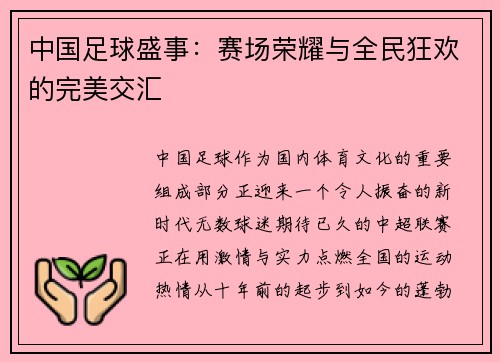 中国足球盛事：赛场荣耀与全民狂欢的完美交汇

中国足球作为国内体育文化的重要组成部分正迎来一个令人振奋的新时代无数球迷期待已久的中超联赛正在用激情与实力点燃全国的运动热情从十年前的起步到如今的蓬勃